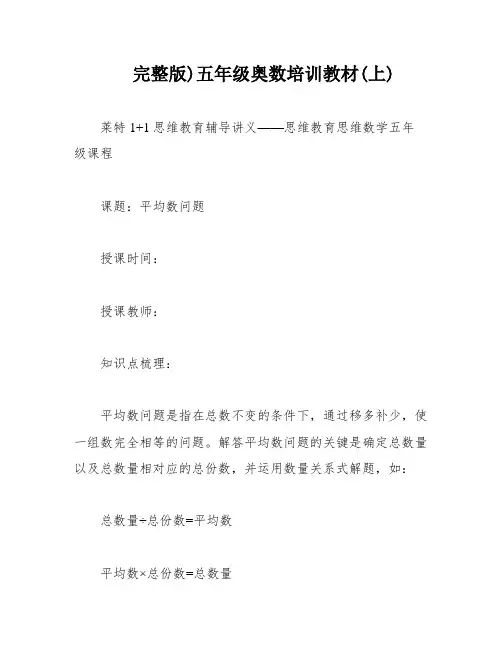 完整版)五年级奥数培训教材(上)

莱特 1+1 思维教育辅导讲义——思维教育思维数学五年级课程

课题：平均数问题

授课时间：

授课教师：

知识点梳理：

平均数问题是指在总数不变的条件下，通过移多补少，使一组数完全相等的问题。解答平均数问题的关键是确定总数量以及总数量相对应的总份数，并运用数量关系式解题，如：

总数量÷总份数=平均数

平均数×总份数=总数量